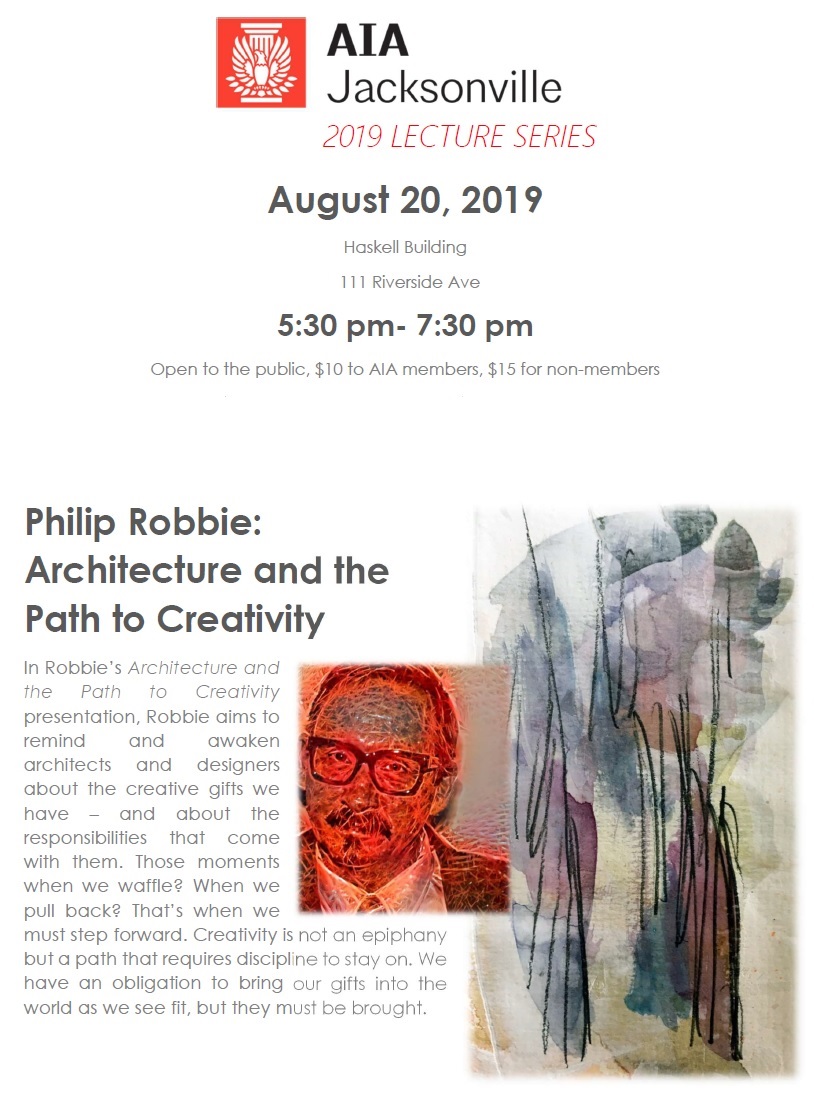 AIA
Jacksonville
2019 LECTURE SERIES

August 20, 2019

Haskell Building

111 Riverside Ave

5:30 pm- 7:30 pm

Open to the public, $10 to AIA members, $15 for non-members

Philip Robbie: Architecture and the Path to Creativity

In Robbie's Architecture and the Path to Creativity presentation, Robbie aims to remind and awaken architects and designers about the creative gifts we have – and about the responsibilities that come with them. Those moments when we waffle? When we pull back? That's when we must step forward. Creativity is not an epiphany but a path that requires discipline to stay on. We have an obligation to bring our gifts into the world as we see fit, but they must be brought.